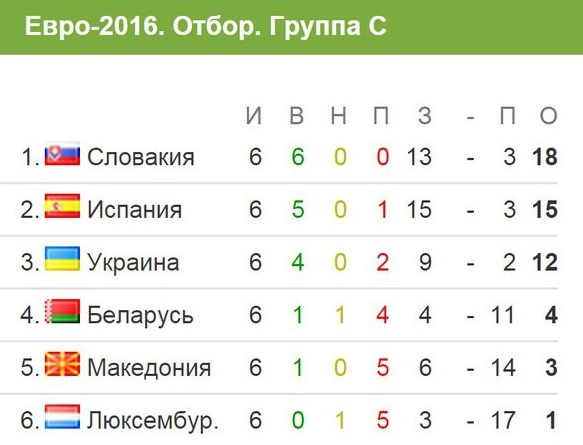 Евро-2016. Отбор. Группа C

| | И | В | Н | П | З | - | П | О |
|---|---|---|---|---|---|---|---|---|
| 1. Словакия | 6 | 6 | 0 | 0 | 13 | - | 3 | 18 |
| 2. Испания | 6 | 5 | 0 | 1 | 15 | - | 3 | 15 |
| 3. Украина | 6 | 4 | 0 | 2 | 9 | - | 2 | 12 |
| 4. Беларусь | 6 | 1 | 1 | 4 | 4 | - | 11 | 4 |
| 5. Македония | 6 | 1 | 0 | 5 | 6 | - | 14 | 3 |
| 6. Люксембур. | 6 | 0 | 1 | 5 | 3 | - | 17 | 1 |